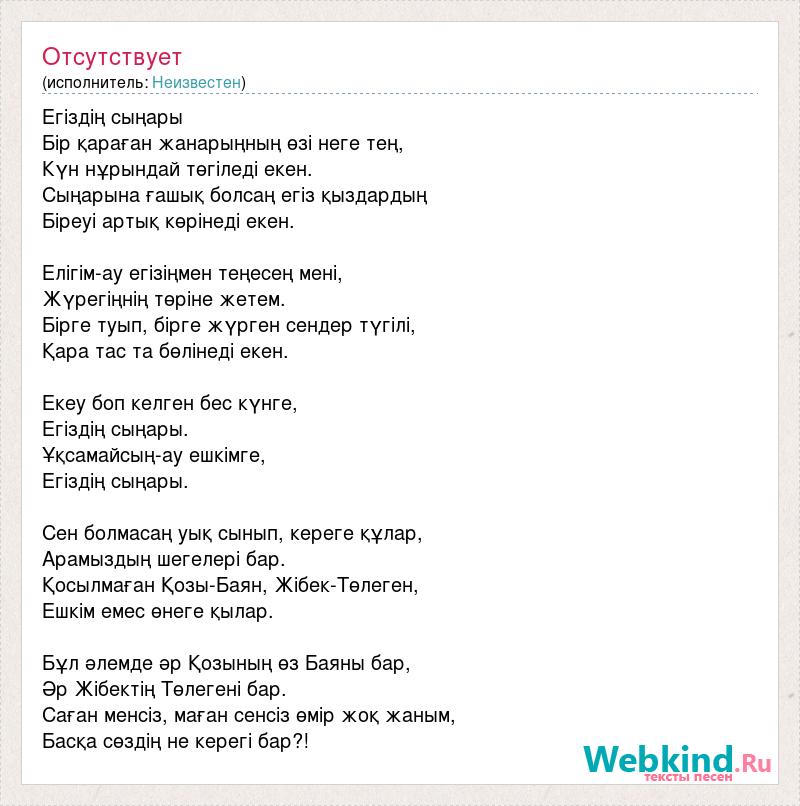 Отсутствует
(исполнитель: Неизвестен)

Егіздің сыңары
Бір қараған жанарыңның өзі неге тең,
Күн нұрындай төгіледі екен.
Сыңарына ғашық болсаң егіз қыздардың
Біреуі артық көрінеді екен.

Елігім-ау егізіңмен теңесең мені,
Жүрегіңнің төріне жетем.
Бірге туып, бірге жүрген сендер түгілі,
Қара тас та бөлінеді екен.

Екеу боп келген бес күнге,
Егіздің сыңары.
Ұқсамайсың-ау ешкімге,
Егіздің сыңары.

Сен болмасаң уық сынып, кереге құлар,
Арамыздың шегелері бар.
Қосылмаған Қозы-Баян, Жібек-Төлеген,
Ешкім емес өнеге қылар.

Бұл әлемде әр Қозының өз Баяны бар,
Әр Жібектің Төлегені бар.
Саған менсіз, маған сенсіз өмір жоқ жаным,
Басқа сөздің не керегі бар?!

Webkind.Ru
тексты песен